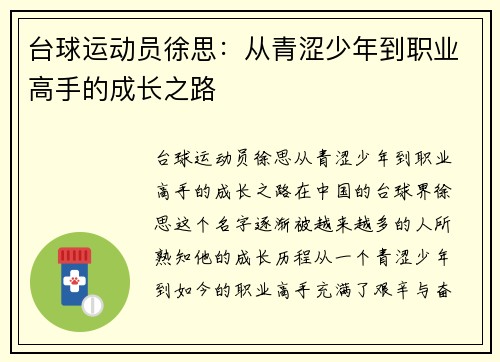 台球运动员徐思：从青涩少年到职业高手的成长之路

台球运动员徐思从青涩少年到职业高手的成长之路在中国的台球界徐思这个名字逐渐被越来越多的人所熟知他的成长历程从一个青涩少年到如今的职业高手充满了艰辛与奋